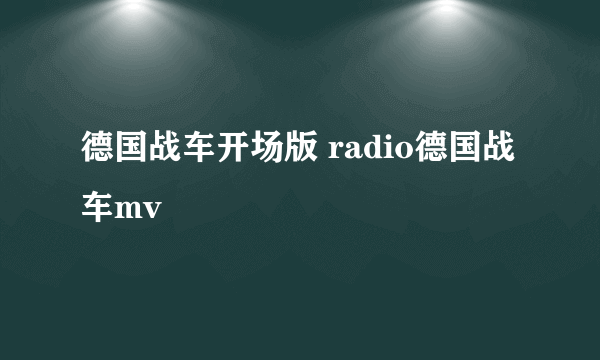 德国战车开场版 radio德国战车mv